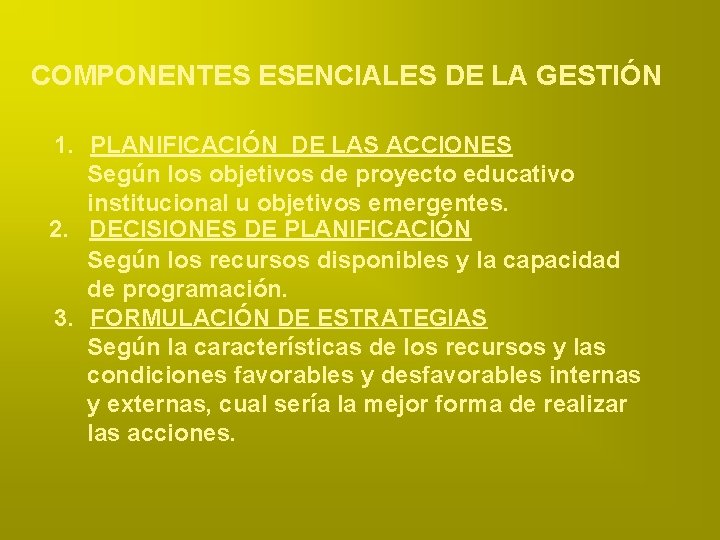 COMPONENTES ESENCIALES DE LA GESTIÓN

1. PLANIFICACIÓN DE LAS ACCIONES
Según los objetivos de proyecto educativo institucional u objetivos emergentes.

2. DECISIONES DE PLANIFICACIÓN
Según los recursos disponibles y la capacidad de programación.

3. FORMULACIÓN DE ESTRATEGIAS
Según la características de los recursos y las condiciones favorables y desfavorables internas y externas, cual sería la mejor forma de realizar las acciones.